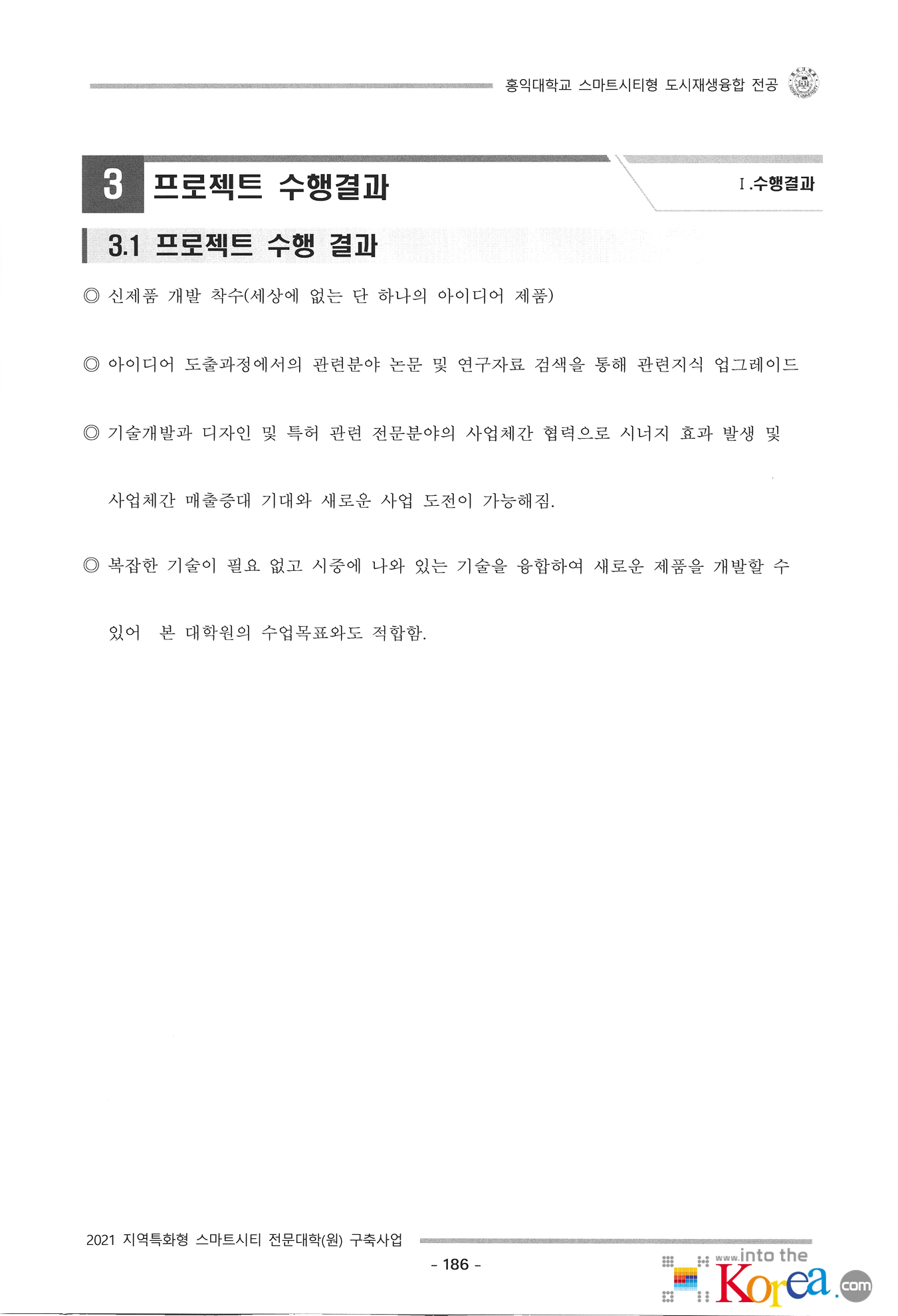 홍익대학교 스마트시티형 도시재생융합 전공

3 프로젝트 수행결과

Ⅰ.수행결과

3.1 프로젝트 수행 결과

◎ 신제품 개발 착수(세상에 없는 단 하나의 아이디어 제품)

◎ 아이디어 도출과정에서의 관련분야 논문 및 연구자료 검색을 통해 관련지식 업그레이드

◎ 기술개발과 디자인 및 특허 관련 전문분야의 사업체간 협력으로 시너지 효과 발생 및 사업체간 매출증대 기대와 새로운 사업 도전이 가능해짐.

◎ 복잡한 기술이 필요 없고 시중에 나와 있는 기술을 융합하여 새로운 제품을 개발할 수 있어 본 대학원의 수업목표와도 적합함.

2021 지역특화형 스마트시티 전문대학(원) 구축사업

- 186 -

www.into the Korea.com